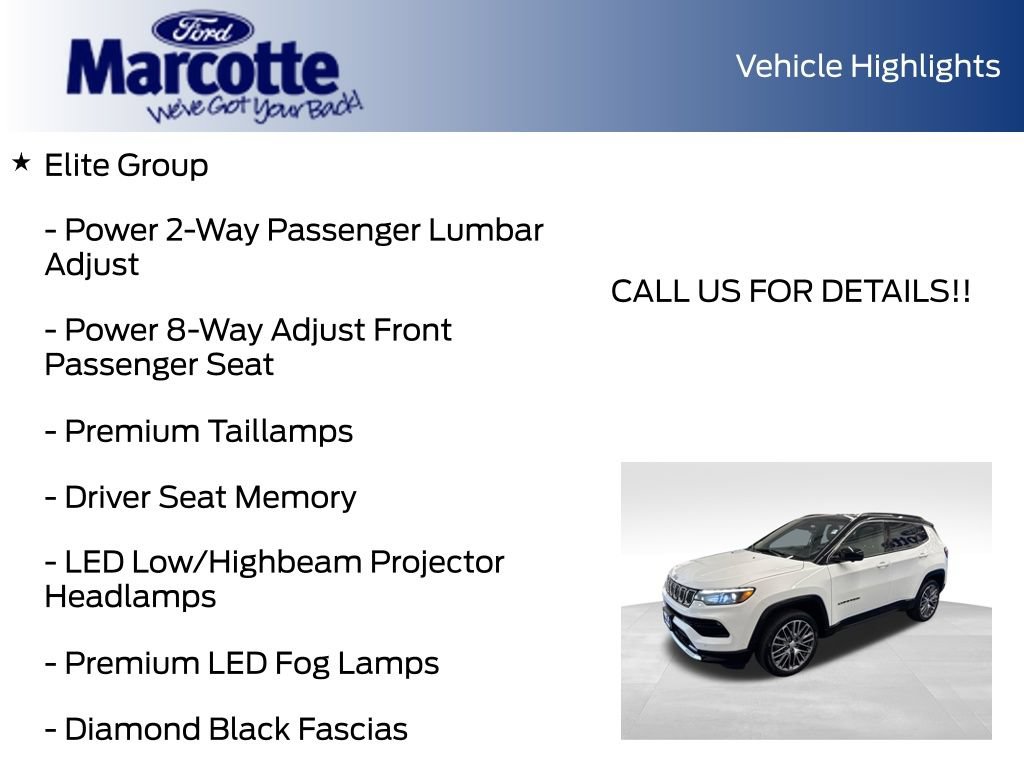 Ford
Marcotte
We've Got Your Back!

Vehicle Highlights

★ Elite Group

- Power 2-Way Passenger Lumbar Adjust

- Power 8-Way Adjust Front Passenger Seat

- Premium Taillamps

- Driver Seat Memory

- LED Low/Highbeam Projector Headlamps

- Premium LED Fog Lamps

- Diamond Black Fascias

CALL US FOR DETAILS!!